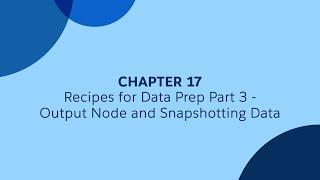 CHAPTER 17
Recipes for Data Prep Part 3 - Output Node and Snapshotting Data